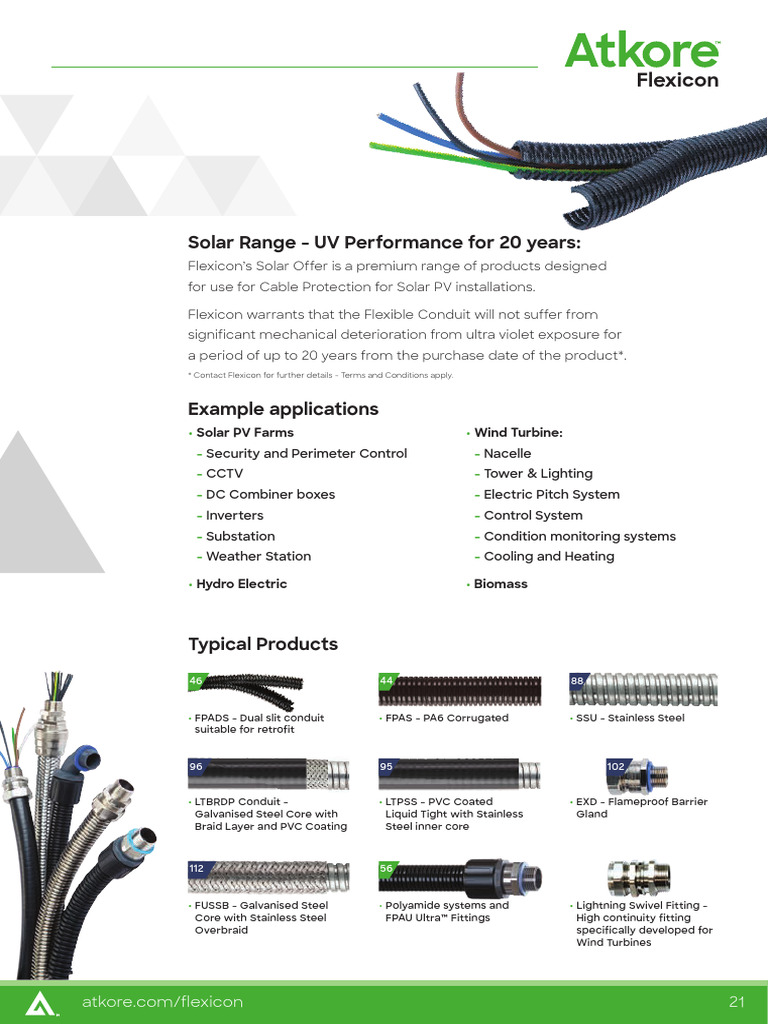 Atkore
Flexicon

Solar Range - UV Performance for 20 years:

Flexicon's Solar Offer is a premium range of products designed for use for Cable Protection for Solar PV installations.

Flexicon warrants that the Flexible Conduit will not suffer from significant mechanical deterioration from ultra violet exposure for a period of up to 20 years from the purchase date of the product*.

* Contact Flexicon for further details - Terms and Conditions apply.

Example applications

• Solar PV Farms
- Security and Perimeter Control
- CCTV
- DC Combiner boxes
- Inverters
- Substation
- Weather Station

• Hydro Electric

• Wind Turbine:
- Nacelle
- Tower & Lighting
- Electric Pitch System
- Control System
- Condition monitoring systems
- Cooling and Heating

• Biomass

Typical Products

46
• FPADS - Dual slit conduit suitable for retrofit

44
• FPAS - PA6 Corrugated

88
• SSU - Stainless Steel

96
• LTBRDP Conduit - Galvanised Steel Core with Braid Layer and PVC Coating

95
• LTPSS - PVC Coated Liquid Tight with Stainless Steel inner core

102
• EXD - Flameproof Barrier Gland

112
• FUSSB - Galvanised Steel Core with Stainless Steel Overbraid

56
• Polyamide systems and FPAU Ultra™ Fittings

• Lightning Swivel Fitting - High continuity fitting specifically developed for Wind Turbines

atkore.com/flexicon

21